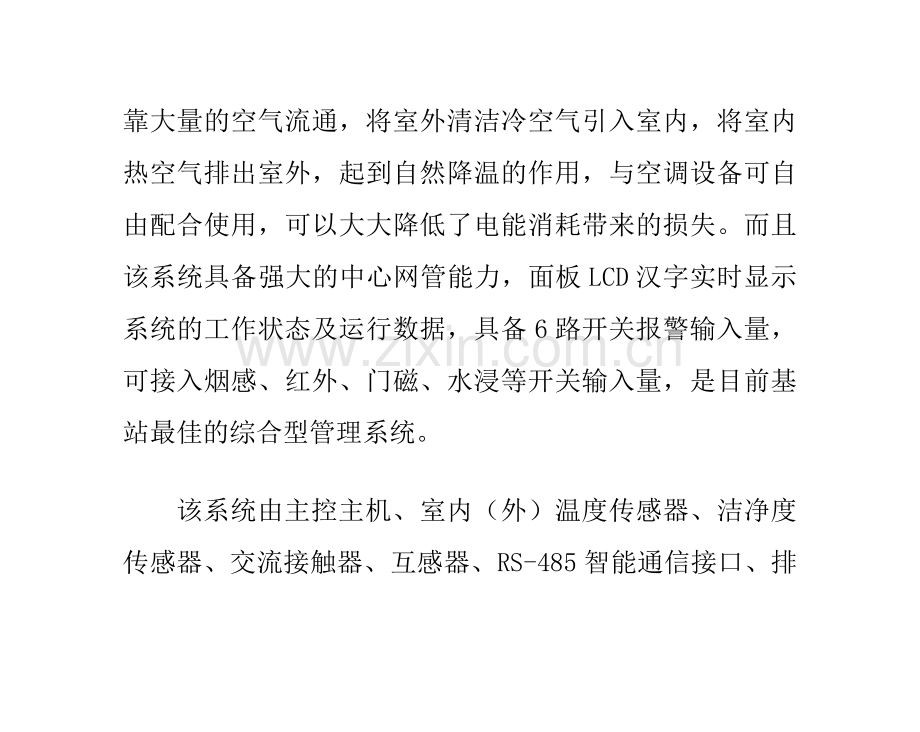 靠大量的空气流通，将室外清洁冷空气引入室内，将室内热空气排出室外，起到自然降温的作用，与空调设备可自由配合使用，可以大大降低了电能消耗带来的损失。而且该系统具备强大的中心网管能力，面板LCD汉字实时显示系统的工作状态及运行数据，具备6路开关报警输入量，可接入烟感、红外、门磁、水浸等开关输入量，是目前基站最佳的综合型管理系统。

该系统由主控主机、室内（外）温度传感器、洁净度传感器、交流接触器、互感器、RS-485智能通信接口、排

www.zixin.com.cn